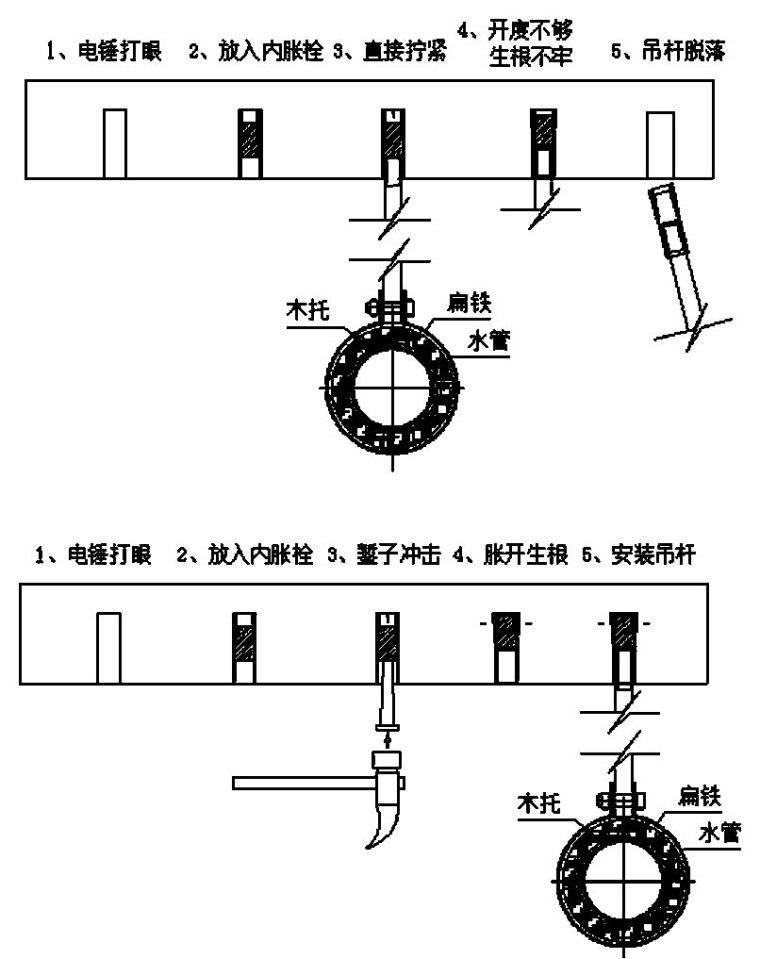 1、电锤打眼 2、放入内胀栓 3、直接拧紧 4、开度不够 生根不牢 5、吊杆脱落

木托 扁铁 水管

1、电锤打眼 2、放入内胀栓 3、錾子冲击 4、胀开生根 5、安装吊杆

木托 扁铁 水管